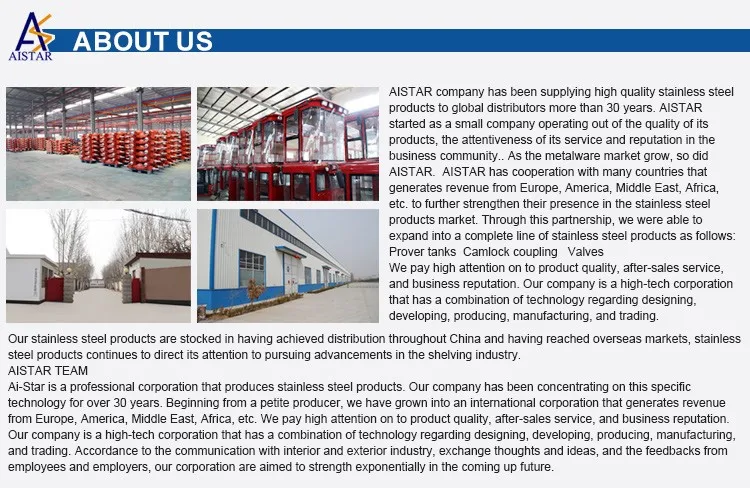 AISTAR

ABOUT US

AISTAR company has been supplying high quality stainless steel products to global distributors more than 30 years. AISTAR started as a small company operating out of the quality of its products, the attentiveness of its service and reputation in the business community.. As the metalware market grow, so did AISTAR. AISTAR has cooperation with many countries that generates revenue from Europe, America, Middle East, Africa, etc. to further strengthen their presence in the stainless steel products market. Through this partnership, we were able to expand into a complete line of stainless steel products as follows:
Prover tanks Camlock coupling Valves
We pay high attention on to product quality, after-sales service, and business reputation. Our company is a high-tech corporation that has a combination of technology regarding designing, developing, producing, manufacturing, and trading.

Our stainless steel products are stocked in having achieved distribution throughout China and having reached overseas markets, stainless steel products continues to direct its attention to pursuing advancements in the shelving industry.
AISTAR TEAM
Ai-Star is a professional corporation that produces stainless steel products. Our company has been concentrating on this specific technology for over 30 years. Beginning from a petite producer, we have grown into an international corporation that generates revenue from Europe, America, Middle East, Africa, etc. We pay high attention on to product quality, after-sales service, and business reputation. Our company is a high-tech corporation that has a combination of technology regarding designing, developing, producing, manufacturing, and trading. Accordance to the communication with interior and exterior industry, exchange thoughts and ideas, and the feedbacks from employees and employers, our corporation are aimed to strength exponentially in the coming up future.